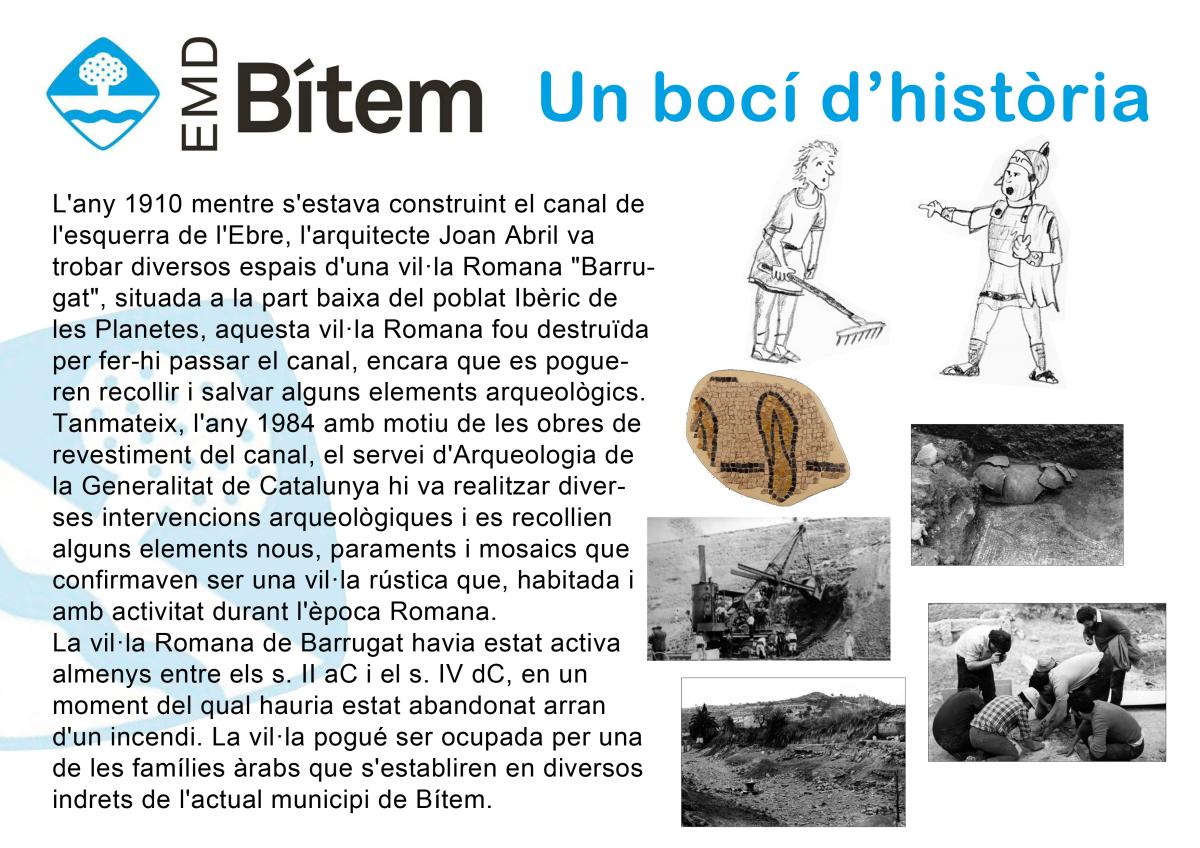 EMD Bítem

Un bocí d'història

L'any 1910 mentre s'estava construint el canal de l'esquerra de l'Ebre, l'arquitecte Joan Abril va trobar diversos espais d'una vil·la Romana "Barrugat", situada a la part baixa del poblat Ibèric de les Planetes, aquesta vil·la Romana fou destruïda per fer-hi passar el canal, encara que es pogueren recollir i salvar alguns elements arqueològics. Tanmateix, l'any 1984 amb motiu de les obres de revestiment del canal, el servei d'Arqueologia de la Generalitat de Catalunya hi va realitzar diverses intervencions arqueològiques i es recollien alguns elements nous, paraments i mosaics que confirmaven ser una vil·la rústica que, habitada i amb activitat durant l'època Romana.
La vil·la Romana de Barrugat havia estat activa almenys entre els s. II aC i el s. IV dC, en un moment del qual hauria estat abandonat arran d'un incendi. La vil·la pogué ser ocupada per una de les famílies àrabs que s'establiren en diversos indrets de l'actual municipi de Bítem.